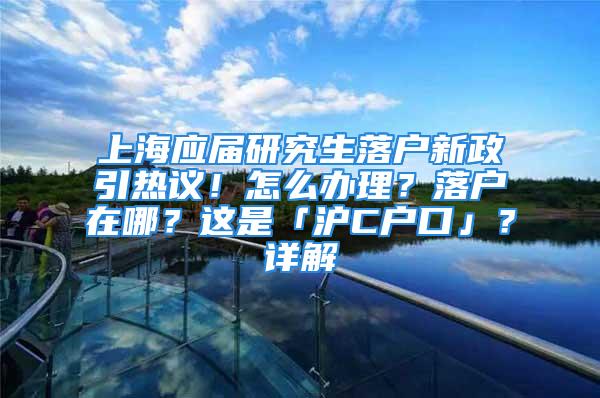 上海应届研究生落户新政引热议！怎么办理？落户在哪？这是「沪C户口」？详解